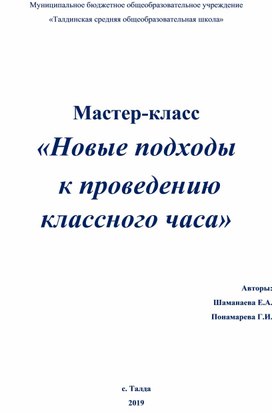 Муниципальное бюджетное общеобразовательное учреждение
«Талдинская средняя общеобразовательная школа»

Мастер-класс
«Новые подходы к проведению классного часа»

Авторы:
Шаманаева Е.А.
Понамарева Г.И.

с. Талда
2019